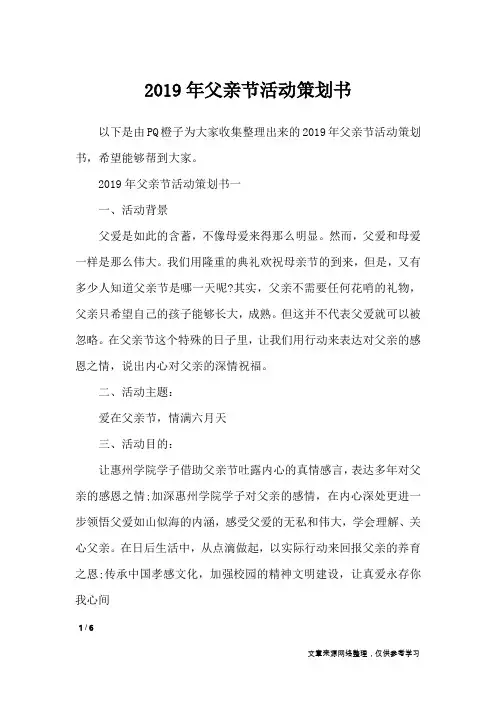 2019年父亲节活动策划书

以下是由PQ橙子为大家收集整理出来的2019年父亲节活动策划书，希望能够帮到大家。

2019年父亲节活动策划书一

一、活动背景

父爱是如此的含蓄，不像母爱来得那么明显。然而，父爱和母爱一样是那么伟大。我们用隆重的典礼欢祝母亲节的到来，但是，又有多少人知道父亲节是哪一天呢?其实，父亲不需要任何花哨的礼物，父亲只希望自己的孩子能够长大，成熟。但这并不代表父爱就可以被忽略。在父亲节这个特殊的日子里，让我们用行动来表达对父亲的感恩之情，说出内心对父亲的深情祝福。

二、活动主题：

爱在父亲节，情满六月天

三、活动目的：

让惠州学院学子借助父亲节吐露内心的真情感言，表达多年对父亲的感恩之情;加深惠州学院学子对父亲的感情，在内心深处更进一步领悟父爱如山似海的内涵，感受父爱的无私和伟大，学会理解、关心父亲。在日后生活中，从点滴做起，以实际行动来回报父亲的养育之恩;传承中国孝感文化，加强校园的精神文明建设，让真爱永存你我心间

1 / 6

文章来源网络整理，仅供参考学习